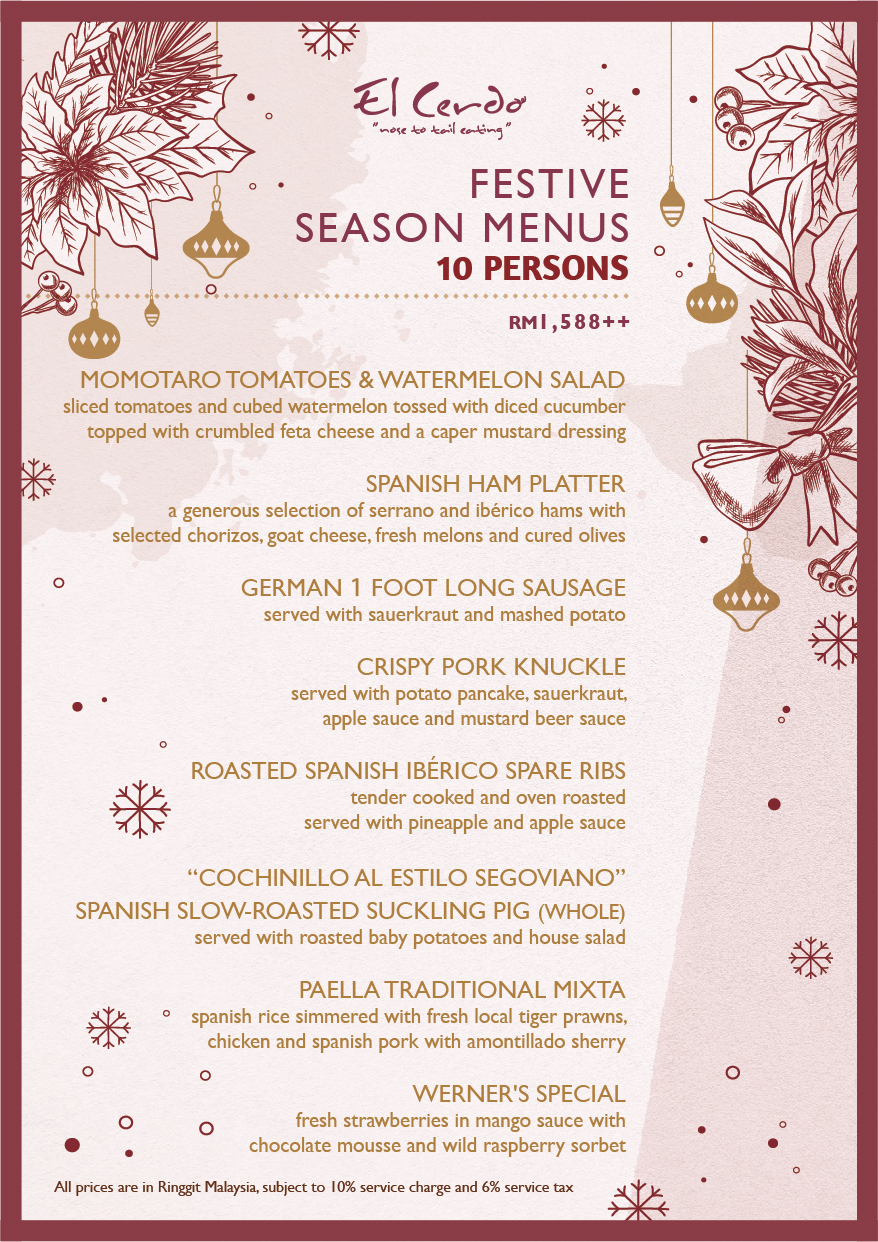 El Cerdo
"nose to tail eating"

FESTIVE SEASON MENUS
10 PERSONS

RM1,588++

MOMOTARO TOMATOES & WATERMELON SALAD
sliced tomatoes and cubed watermelon tossed with diced cucumber topped with crumbled feta cheese and a caper mustard dressing

SPANISH HAM PLATTER
a generous selection of serrano and ibérico hams with selected chorizos, goat cheese, fresh melons and cured olives

GERMAN 1 FOOT LONG SAUSAGE
served with sauerkraut and mashed potato

CRISPY PORK KNUCKLE
served with potato pancake, sauerkraut, apple sauce and mustard beer sauce

ROASTED SPANISH IBÉRICO SPARE RIBS
tender cooked and oven roasted served with pineapple and apple sauce

"COCHINILLO AL ESTILO SEGOVIANO"
SPANISH SLOW-ROASTED SUCKLING PIG (WHOLE)
served with roasted baby potatoes and house salad

PAELLA TRADITIONAL MIXTA
spanish rice simmered with fresh local tiger prawns, chicken and spanish pork with amontillado sherry

WERNER'S SPECIAL
fresh strawberries in mango sauce with chocolate mousse and wild raspberry sorbet

All prices are in Ringgit Malaysia, subject to 10% service charge and 6% service tax